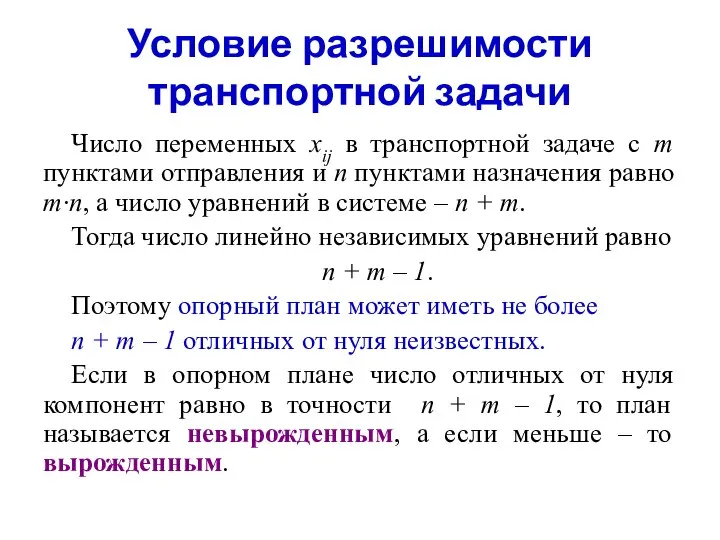 Условие разрешимости транспортной задачи

Число переменных $x_{ij}$ в транспортной задаче с $m$ пунктами отправления и $n$ пунктами назначения равно $m \cdot n$, а число уравнений в системе – $n + m$.

Тогда число линейно независимых уравнений равно

$n + m – 1$.

Поэтому опорный план может иметь не более $n + m – 1$ отличных от нуля неизвестных.

Если в опорном плане число отличных от нуля компонент равно в точности $n + m – 1$, то план называется невырожденным, а если меньше – то вырожденным.